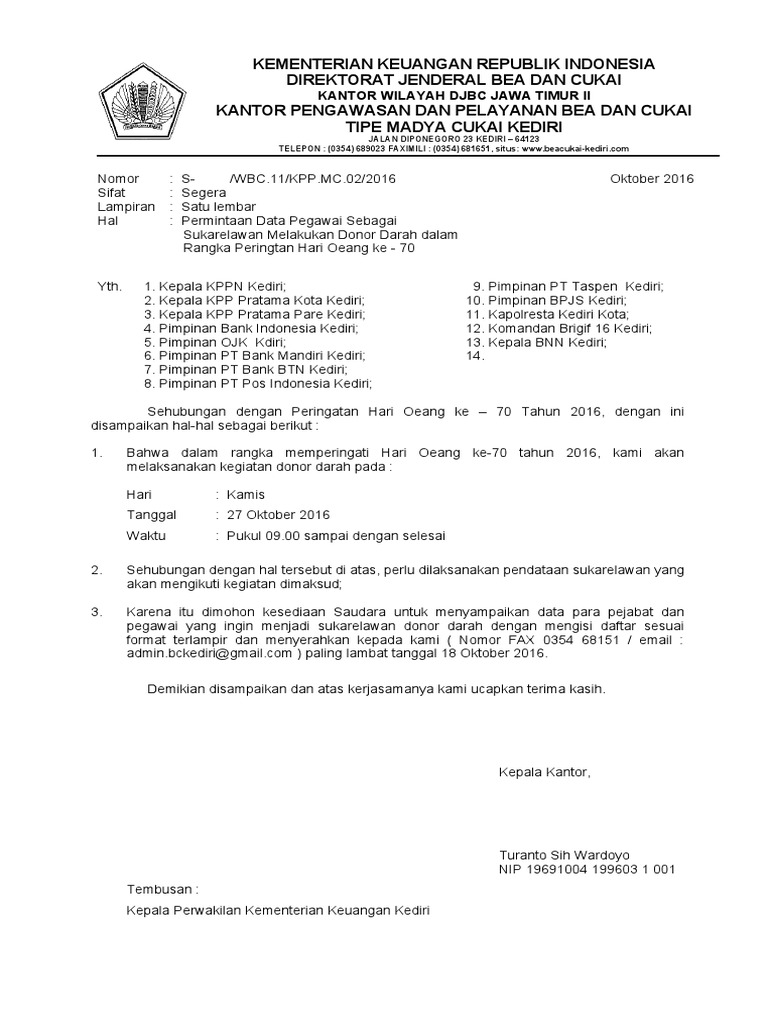 KEMENTERIAN KEUANGAN REPUBLIK INDONESIA
DIREKTORAT JENDERAL BEA DAN CUKAI
KANTOR WILAYAH DJBC JAWA TIMUR II
KANTOR PENGAWASAN DAN PELAYANAN BEA DAN CUKAI
TIPE MADYA CUKAI KEDIRI
JALAN DIPONEGORO 23 KEDIRI – 64123
TELEPON : (0354) 689023 FAXIMILI : (0354) 681651, situs: www.beacukai-kediri.com

Nomor : S- /WBC.11/KPP.MC.02/2016 Oktober 2016
Sifat : Segera
Lampiran : Satu lembar
Hal : Permintaan Data Pegawai Sebagai Sukarelawan Melakukan Donor Darah dalam Rangka Peringtan Hari Oeang ke - 70

Yth. 1. Kepala KPPN Kediri;
2. Kepala KPP Pratama Kota Kediri;
3. Kepala KPP Pratama Pare Kediri;
4. Pimpinan Bank Indonesia Kediri;
5. Pimpinan OJK Kdiri;
6. Pimpinan PT Bank Mandiri Kediri;
7. Pimpinan PT Bank BTN Kediri;
8. Pimpinan PT Pos Indonesia Kediri;
9. Pimpinan PT Taspen Kediri;
10. Pimpinan BPJS Kediri;
11. Kapolresta Kediri Kota;
12. Komandan Brigif 16 Kediri;
13. Kepala BNN Kediri;
14.

Sehubungan dengan Peringatan Hari Oeang ke – 70 Tahun 2016, dengan ini disampaikan hal-hal sebagai berikut :

1. Bahwa dalam rangka memperingati Hari Oeang ke-70 tahun 2016, kami akan melaksanakan kegiatan donor darah pada :

Hari : Kamis
Tanggal : 27 Oktober 2016
Waktu : Pukul 09.00 sampai dengan selesai

2. Sehubungan dengan hal tersebut di atas, perlu dilaksanakan pendataan sukarelawan yang akan mengikuti kegiatan dimaksud;

3. Karena itu dimohon kesediaan Saudara untuk menyampaikan data para pejabat dan pegawai yang ingin menjadi sukarelawan donor darah dengan mengisi daftar sesuai format terlampir dan menyerahkan kepada kami ( Nomor FAX 0354 68151 / email : admin.bckediri@gmail.com ) paling lambat tanggal 18 Oktober 2016.

Demikian disampaikan dan atas kerjasamanya kami ucapkan terima kasih.

Kepala Kantor,

Turanto Sih Wardoyo
NIP 19691004 199603 1 001

Tembusan :

Kepala Perwakilan Kementerian Keuangan Kediri